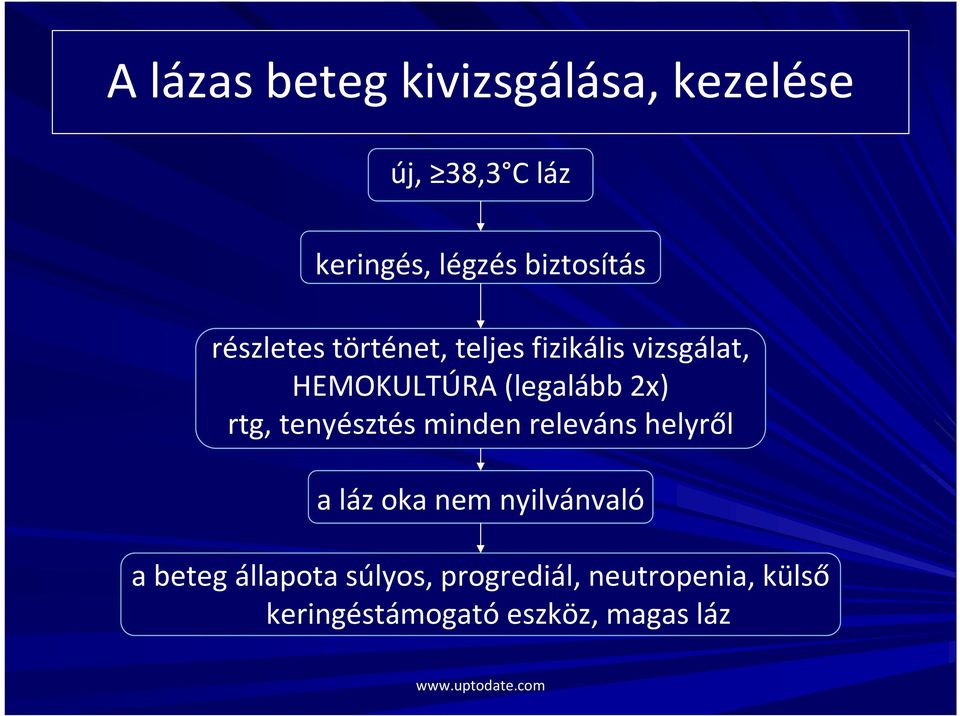 A lázas beteg kivizsgálása, kezelése

új, ≥38,3°C láz

keringés, légzés biztosítás

részletes történet, teljes fizikális vizsgálat, HEMOKULTÚRA (legalább 2x) rtg, tenyésztés minden releváns helyről

a láz oka nem nyilvánvaló

a beteg állapota súlyos, progrediál, neutropenia, külső keringéstámogató eszköz, magas láz

www.uptodate.com